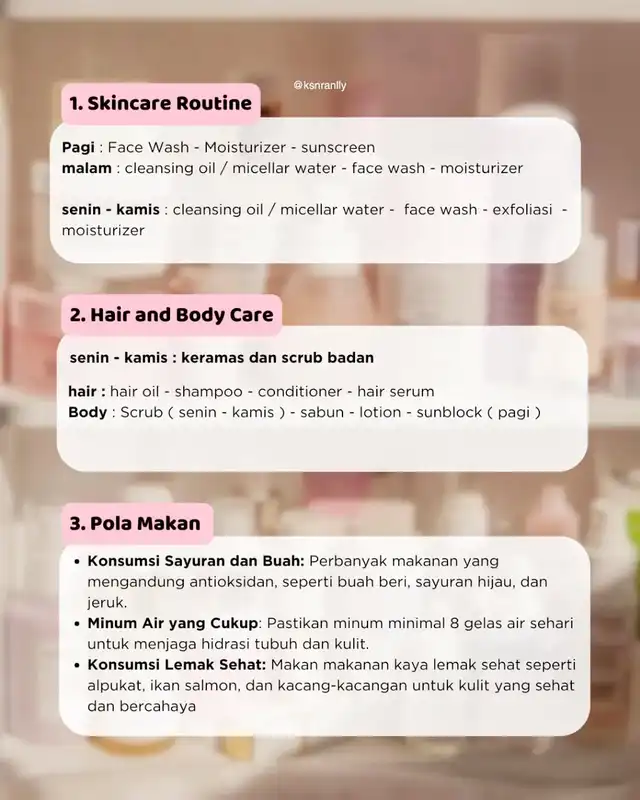 @ksnranlly

1. Skincare Routine

Pagi : Face Wash - Moisturizer - sunscreen
malam : cleansing oil / micellar water - face wash - moisturizer

senin - kamis : cleansing oil / micellar water - face wash - exfoliasi - moisturizer

2. Hair and Body Care

senin - kamis : keramas dan scrub badan

hair : hair oil - shampoo - conditioner - hair serum
Body : Scrub ( senin - kamis ) - sabun - lotion - sunblock ( pagi )

3. Pola Makan

• Konsumsi Sayuran dan Buah: Perbanyak makanan yang mengandung antioksidan, seperti buah beri, sayuran hijau, dan jeruk.
• Minum Air yang Cukup: Pastikan minum minimal 8 gelas air sehari untuk menjaga hidrasi tubuh dan kulit.
• Konsumsi Lemak Sehat: Makan makanan kaya lemak sehat seperti alpukat, ikan salmon, dan kacang-kacangan untuk kulit yang sehat dan bercahaya